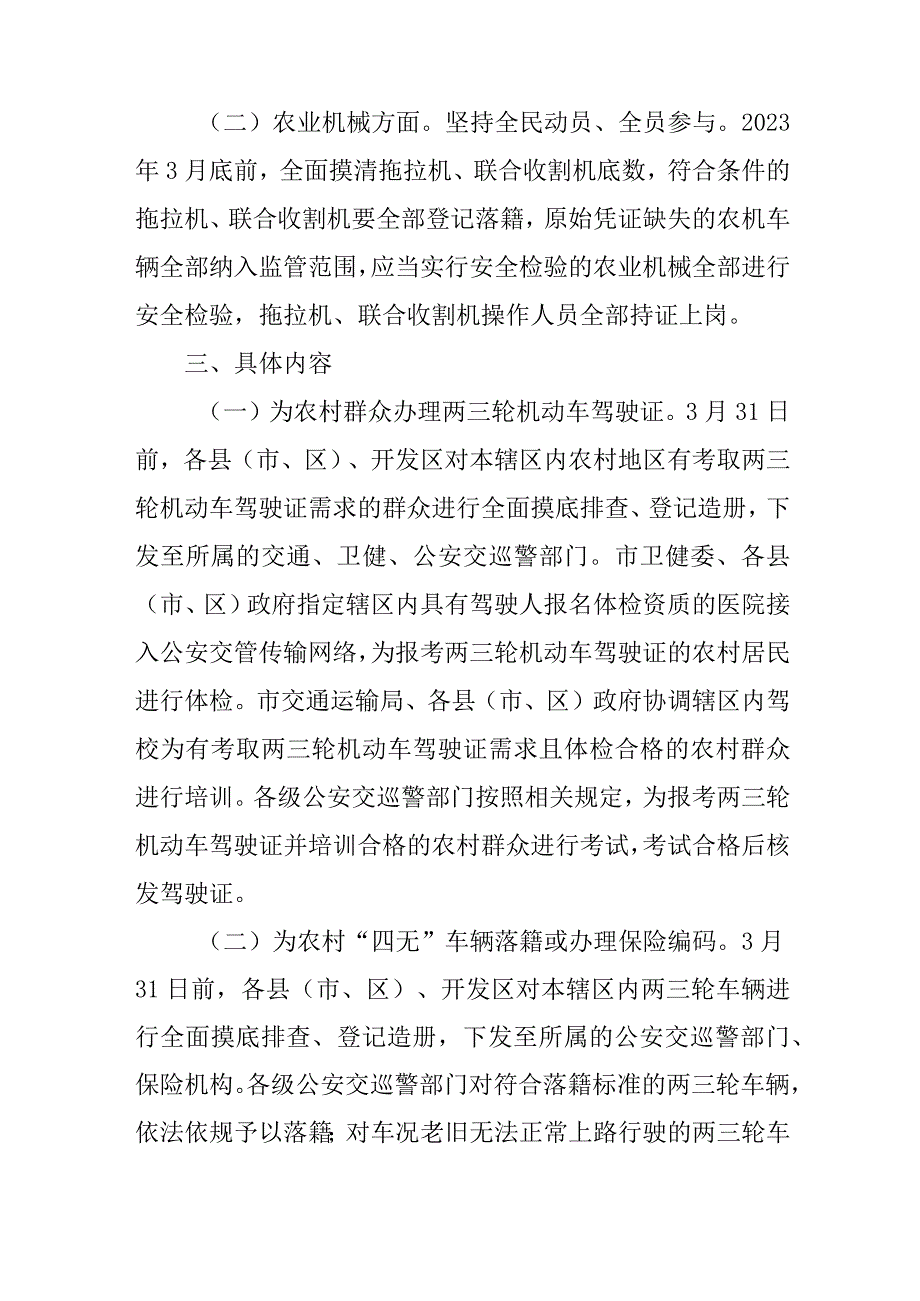 （二）农业机械方面。坚持全民动员、全员参与。2023年3月底前，全面摸清拖拉机、联合收割机底数，符合条件的拖拉机、联合收割机要全部登记落籍，原始凭证缺失的农机车辆全部纳入监管范围，应当实行安全检验的农业机械全部进行安全检验，拖拉机、联合收割机操作人员全部持证上岗。

三、具体内容

（一）为农村群众办理两三轮机动车驾驶证。3月31日前，各县（市、区）、开发区对本辖区内农村地区有考取两三轮机动车驾驶证需求的群众进行全面摸底排查、登记造册，下发至所属的交通、卫健、公安交巡警部门。市卫健委、各县（市、区）政府指定辖区内具有驾驶人报名体检资质的医院接入公安交管传输网络，为报考两三轮机动车驾驶证的农村居民进行体检。市交通运输局、各县（市、区）政府协调辖区内驾校为有考取两三轮机动车驾驶证需求且体检合格的农村群众进行培训。各级公安交巡警部门按照相关规定，为报考两三轮机动车驾驶证并培训合格的农村群众进行考试，考试合格后核发驾驶证。

（二）为农村“四无”车辆落籍或办理保险编码。3月31日前，各县（市、区）、开发区对本辖区内两三轮车辆进行全面摸底排查、登记造册，下发至所属的公安交巡警部门、保险机构。各级公安交巡警部门对符合落籍标准的两三轮车辆，依法依规予以落籍;对车况老旧无法正常上路行驶的两三轮车